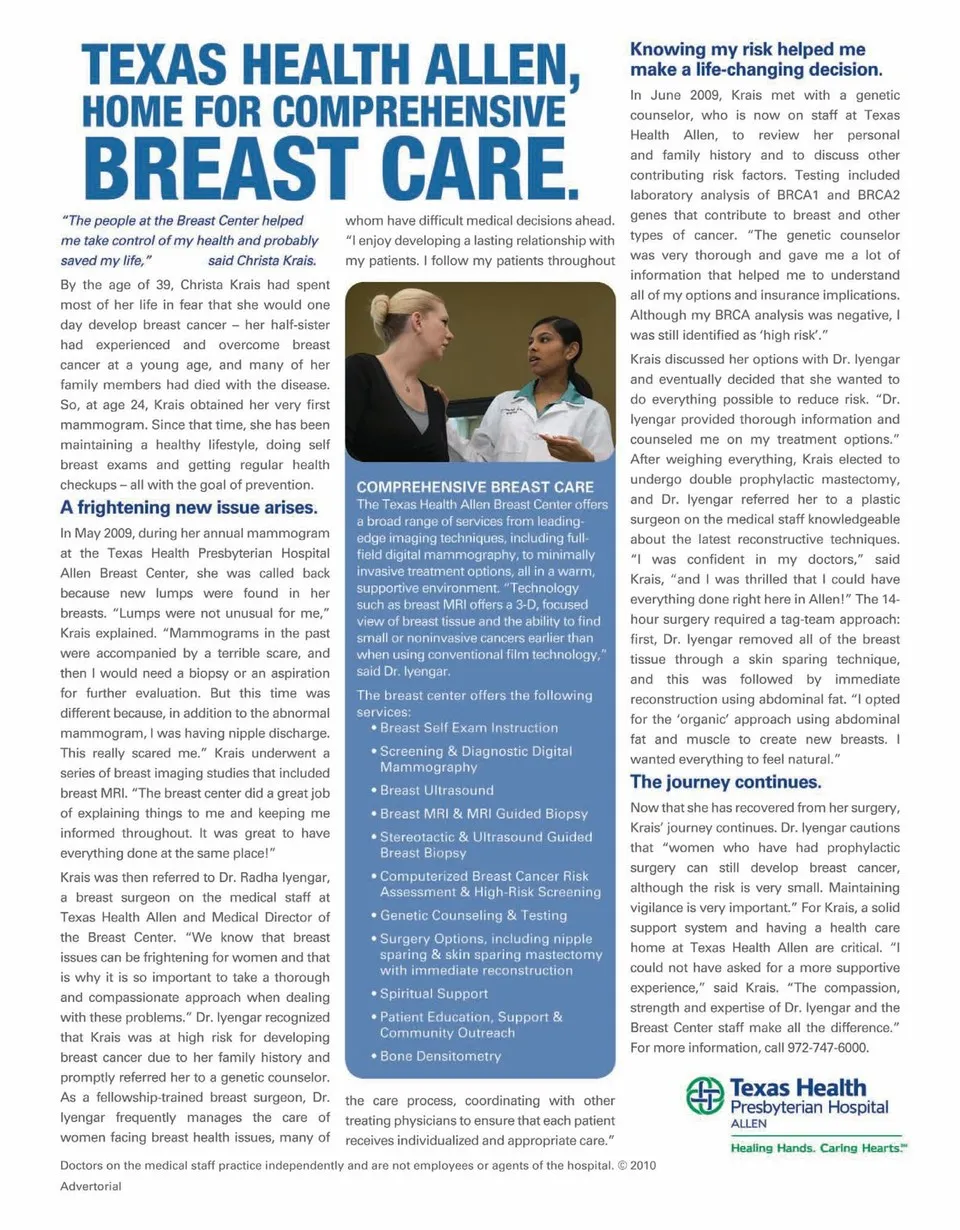 TEXAS HEALTH ALLEN, HOME FOR COMPREHENSIVE BREAST CARE.

"The people at the Breast Center helped me take control of my health and probably saved my life," said Christa Krais.

By the age of 39, Christa Krais had spent most of her life in fear that she would one day develop breast cancer – her half-sister had experienced and overcome breast cancer at a young age, and many of her family members had died with the disease. So, at age 24, Krais obtained her very first mammogram. Since that time, she has been maintaining a healthy lifestyle, doing self breast exams and getting regular health checkups – all with the goal of prevention.

A frightening new issue arises.

In May 2009, during her annual mammogram at the Texas Health Presbyterian Hospital Allen Breast Center, she was called back because new lumps were found in her breasts. "Lumps were not unusual for me," Krais explained. "Mammograms in the past were accompanied by a terrible scare, and then I would need a biopsy or an aspiration for further evaluation. But this time was different because, in addition to the abnormal mammogram, I was having nipple discharge. This really scared me." Krais underwent a series of breast imaging studies that included breast MRI. "The breast center did a great job of explaining things to me and keeping me informed throughout. It was great to have everything done at the same place!"

Krais was then referred to Dr. Radha Iyengar, a breast surgeon on the medical staff at Texas Health Allen and Medical Director of the Breast Center. "We know that breast issues can be frightening for women and that is why it is so important to take a thorough and compassionate approach when dealing with these problems." Dr. Iyengar recognized that Krais was at high risk for developing breast cancer due to her family history and promptly referred her to a genetic counselor. As a fellowship-trained breast surgeon, Dr. Iyengar frequently manages the care of women facing breast health issues, many of whom have difficult medical decisions ahead. "I enjoy developing a lasting relationship with my patients. I follow my patients throughout the care process, coordinating with other treating physicians to ensure that each patient receives individualized and appropriate care."

COMPREHENSIVE BREAST CARE
The Texas Health Allen Breast Center offers a broad range of services from leading-edge imaging techniques, including full-field digital mammography, to minimally invasive treatment options, all in a warm, supportive environment. "Technology such as breast MRI offers a 3-D, focused view of breast tissue and the ability to find small or noninvasive cancers earlier than when using conventional film technology," said Dr. Iyengar.

The breast center offers the following services:
• Breast Self Exam Instruction
• Screening & Diagnostic Digital Mammography
• Breast Ultrasound
• Breast MRI & MRI Guided Biopsy
• Stereotactic & Ultrasound Guided Breast Biopsy
• Computerized Breast Cancer Risk Assessment & High-Risk Screening
• Genetic Counseling & Testing
• Surgery Options, including nipple sparing & skin sparing mastectomy with immediate reconstruction
• Spiritual Support
• Patient Education, Support & Community Outreach
• Bone Densitometry

Knowing my risk helped me make a life-changing decision.

In June 2009, Krais met with a genetic counselor, who is now on staff at Texas Health Allen, to review her personal and family history and to discuss other contributing risk factors. Testing included laboratory analysis of BRCA1 and BRCA2 genes that contribute to breast and other types of cancer. "The genetic counselor was very thorough and gave me a lot of information that helped me to understand all of my options and insurance implications. Although my BRCA analysis was negative, I was still identified as 'high risk'."

Krais discussed her options with Dr. Iyengar and eventually decided that she wanted to do everything possible to reduce risk. "Dr. Iyengar provided thorough information and counseled me on my treatment options." After weighing everything, Krais elected to undergo double prophylactic mastectomy, and Dr. Iyengar referred her to a plastic surgeon on the medical staff knowledgeable about the latest reconstructive techniques. "I was confident in my doctors," said Krais, "and I was thrilled that I could have everything done right here in Allen!" The 14-hour surgery required a tag-team approach: first, Dr. Iyengar removed all of the breast tissue through a skin sparing technique, and this was followed by immediate reconstruction using abdominal fat. "I opted for the 'organic' approach using abdominal fat and muscle to create new breasts. I wanted everything to feel natural."

The journey continues.

Now that she has recovered from her surgery, Krais' journey continues. Dr. Iyengar cautions that "women who have had prophylactic surgery can still develop breast cancer, although the risk is very small. Maintaining vigilance is very important." For Krais, a solid support system and having a health care home at Texas Health Allen are critical. "I could not have asked for a more supportive experience," said Krais. "The compassion, strength and expertise of Dr. Iyengar and the Breast Center staff make all the difference." For more information, call 972-747-6000.

Texas Health Presbyterian Hospital ALLEN
Healing Hands. Caring Hearts.℠

Doctors on the medical staff practice independently and are not employees or agents of the hospital. © 2010
Advertorial